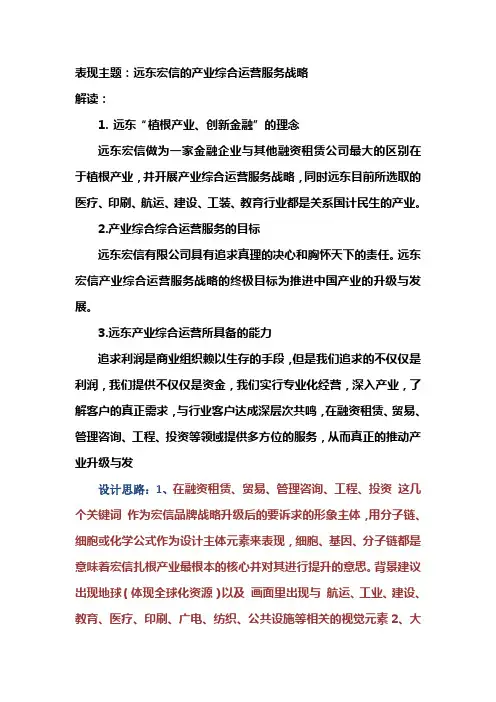 表现主题：远东宏信的产业综合运营服务战略
解读：

1. 远东“植根产业、创新金融”的理念

远东宏信做为一家金融企业与其他融资租赁公司最大的区别在于植根产业，并开展产业综合运营服务战略，同时远东目前所选取的医疗、印刷、航运、建设、工装、教育行业都是关系国计民生的产业。

2.产业综合综合运营服务的目标

远东宏信有限公司具有追求真理的决心和胸怀天下的责任。远东宏信产业综合运营服务战略的终极目标为推进中国产业的升级与发展。

3.远东产业综合运营所具备的能力

追求利润是商业组织赖以生存的手段，但是我们追求的不仅仅是利润，我们提供不仅仅是资金，我们实行专业化经营，深入产业，了解客户的真正需求，与行业客户达成深层次共鸣，在融资租赁、贸易、管理咨询、工程、投资等领域提供多方位的服务，从而真正的推动产业升级与发

设计思路：1、在融资租赁、贸易、管理咨询、工程、投资 这几个关键词 作为宏信品牌战略升级后的要诉求的形象主体，用分子链、细胞或化学公式作为设计主体元素来表现，细胞、基因、分子链都是意味着宏信扎根产业最根本的核心并对其进行提升的意思。背景建议出现地球（体现全球化资源）以及 画面里出现与 航运、工业、建设、教育、医疗、印刷、广电、纺织、公共设施等相关的视觉元素 2、大